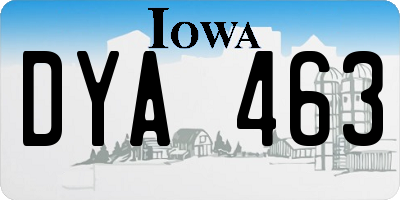 IOWA
DYA 463